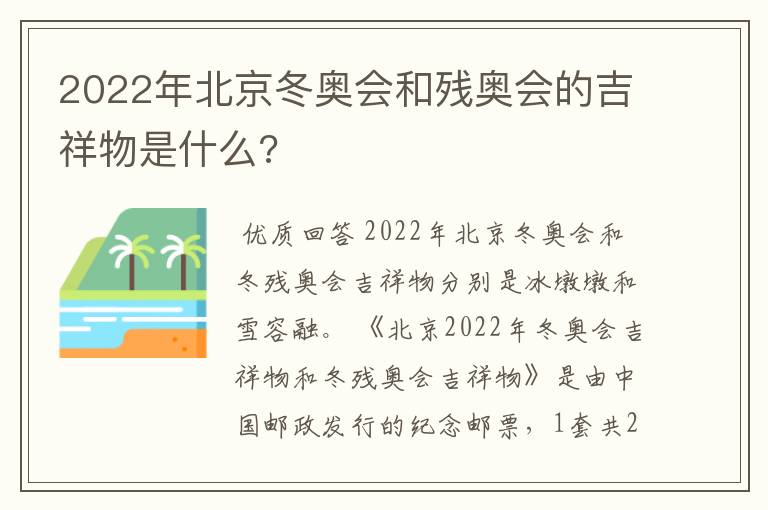 2022年北京冬奥会和残奥会的吉祥物是什么?

优质回答 2022年北京冬奥会和冬残奥会吉祥物分别是冰墩墩和雪容融。《北京2022年冬奥会吉祥物和冬残奥会吉祥物》是由中国邮政发行的纪念邮票，1套共2